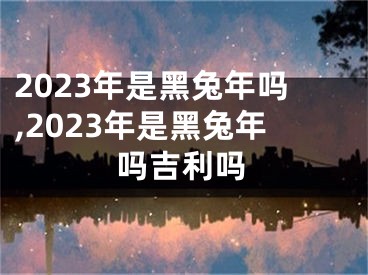 2023年是黑兔年吗,2023年是黑兔年吗吉利吗